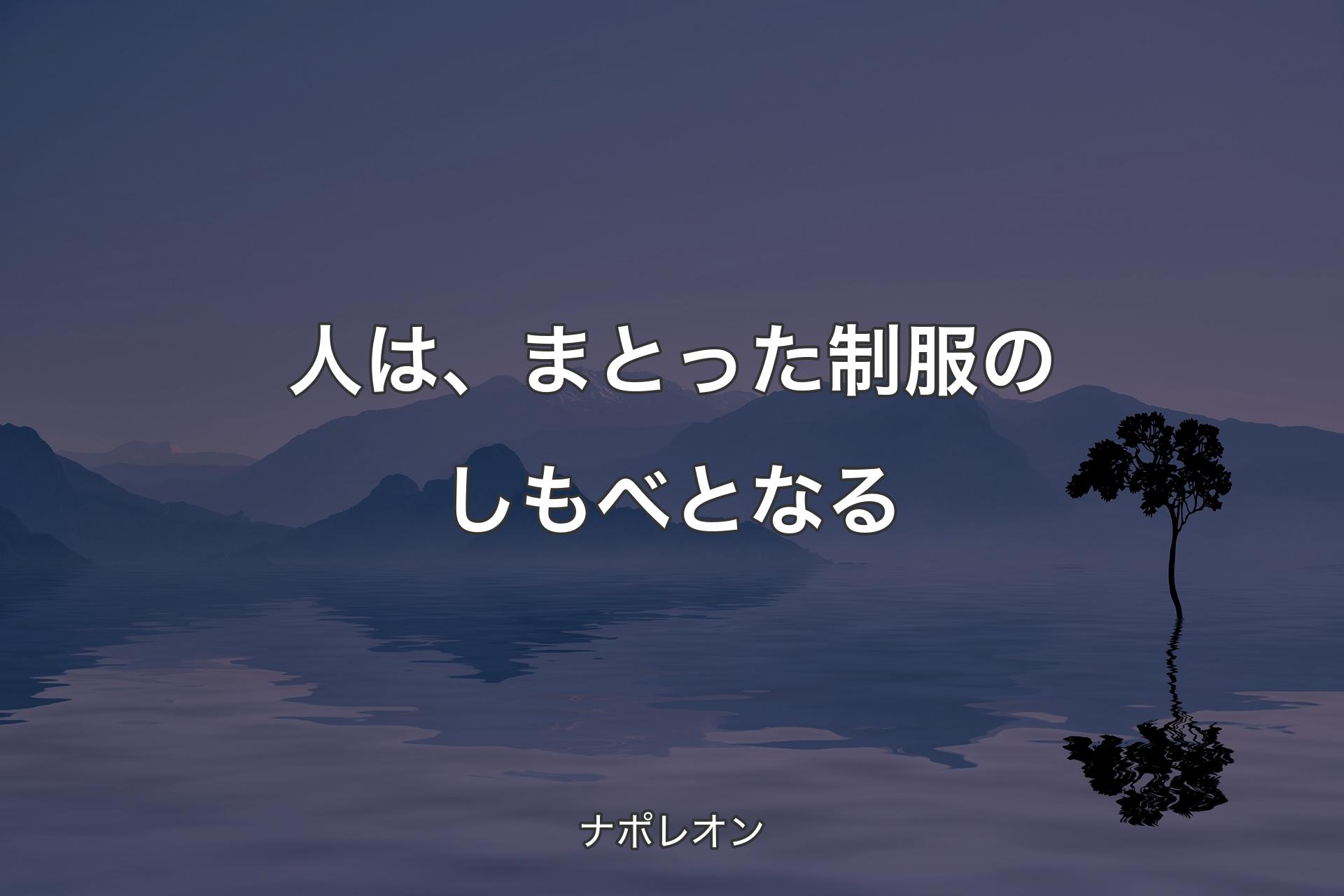 人は、まとった制服のしもべとなる

ナポレオン